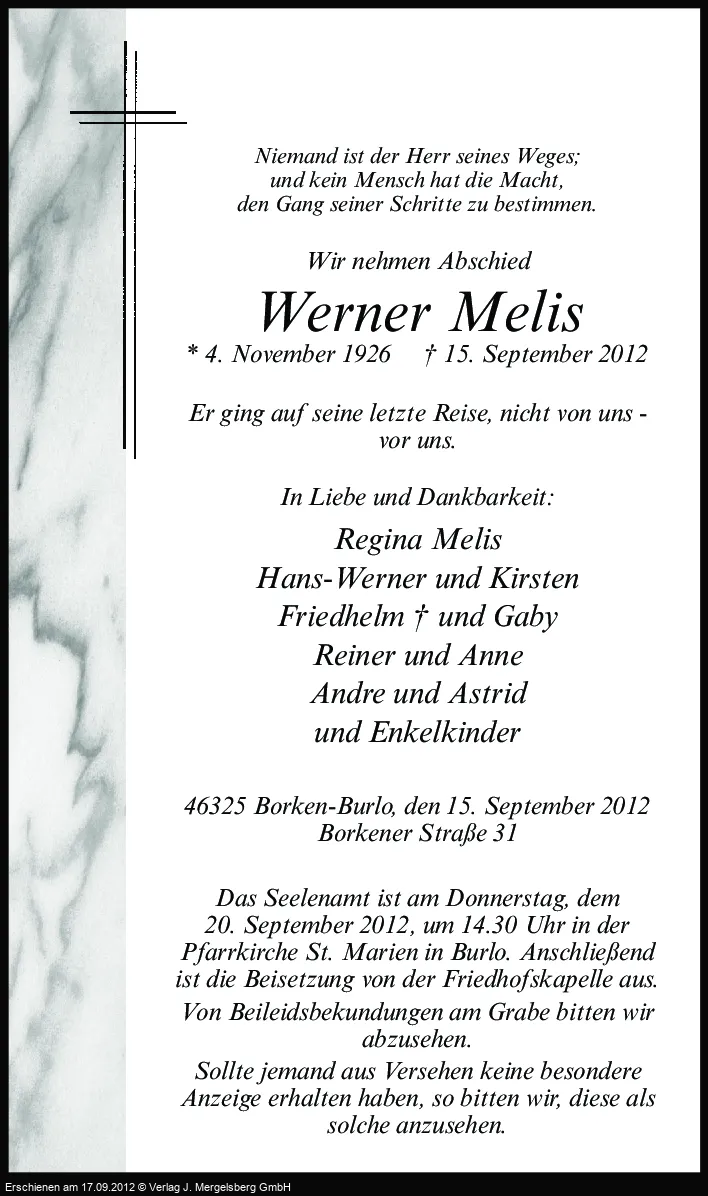 Niemand ist der Herr seines Weges;
und kein Mensch hat die Macht,
den Gang seiner Schritte zu bestimmen.

Wir nehmen Abschied

Werner Melis

* 4. November 1926 † 15. September 2012

Er ging auf seine letzte Reise, nicht von uns - vor uns.

In Liebe und Dankbarkeit:

Regina Melis
Hans-Werner und Kirsten
Friedhelm † und Gaby
Reiner und Anne
Andre und Astrid
und Enkelkinder

46325 Borken-Burlo, den 15. September 2012
Borkener Straße 31

Das Seelenamt ist am Donnerstag, dem 20. September 2012, um 14.30 Uhr in der Pfarrkirche St. Marien in Burlo. Anschließend ist die Beisetzung von der Friedhofskapelle aus.

Von Beileidsbekundungen am Grabe bitten wir abzusehen.

Sollte jemand aus Versehen keine besondere Anzeige erhalten haben, so bitten wir, diese als solche anzusehen.

Erschienen am 17.09.2012 © Verlag J. Mergelsberg GmbH